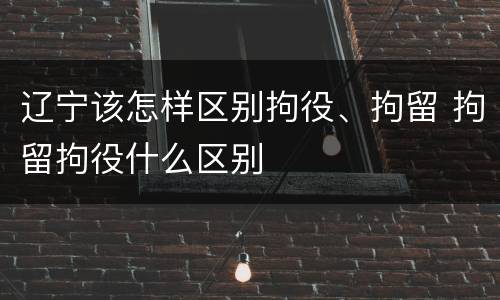 辽宁该怎样区别拘役、拘留 拘留拘役什么区别